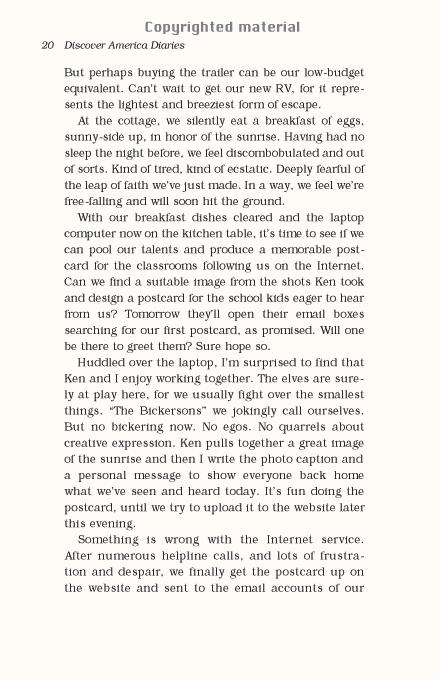 Copyrighted material

20 Discover America Diaries

But perhaps buying the trailer can be our low-budget equivalent. Can't wait to get our new RV, for it represents the lightest and breeziest form of escape.

At the cottage, we silently eat a breakfast of eggs, sunny-side up, in honor of the sunrise. Having had no sleep the night before, we feel discombobulated and out of sorts. Kind of tired, kind of ecstatic. Deeply fearful of the leap of faith we've just made. In a way, we feel we're free-falling and will soon hit the ground.

With our breakfast dishes cleared and the laptop computer now on the kitchen table, it's time to see if we can pool our talents and produce a memorable postcard for the classrooms following us on the Internet. Can we find a suitable image from the shots Ken took and design a postcard for the school kids eager to hear from us? Tomorrow they'll open their email boxes searching for our first postcard, as promised. Will one be there to greet them? Sure hope so.

Huddled over the laptop, I'm surprised to find that Ken and I enjoy working together. The elves are surely at play here, for we usually fight over the smallest things. "The Bickersons" we jokingly call ourselves. But no bickering now. No egos. No quarrels about creative expression. Ken pulls together a great image of the sunrise and then I write the photo caption and a personal message to show everyone back home what we've seen and heard today. It's fun doing the postcard, until we try to upload it to the website later this evening.

Something is wrong with the Internet service. After numerous helpline calls, and lots of frustration and despair, we finally get the postcard up on the website and sent to the email accounts of our